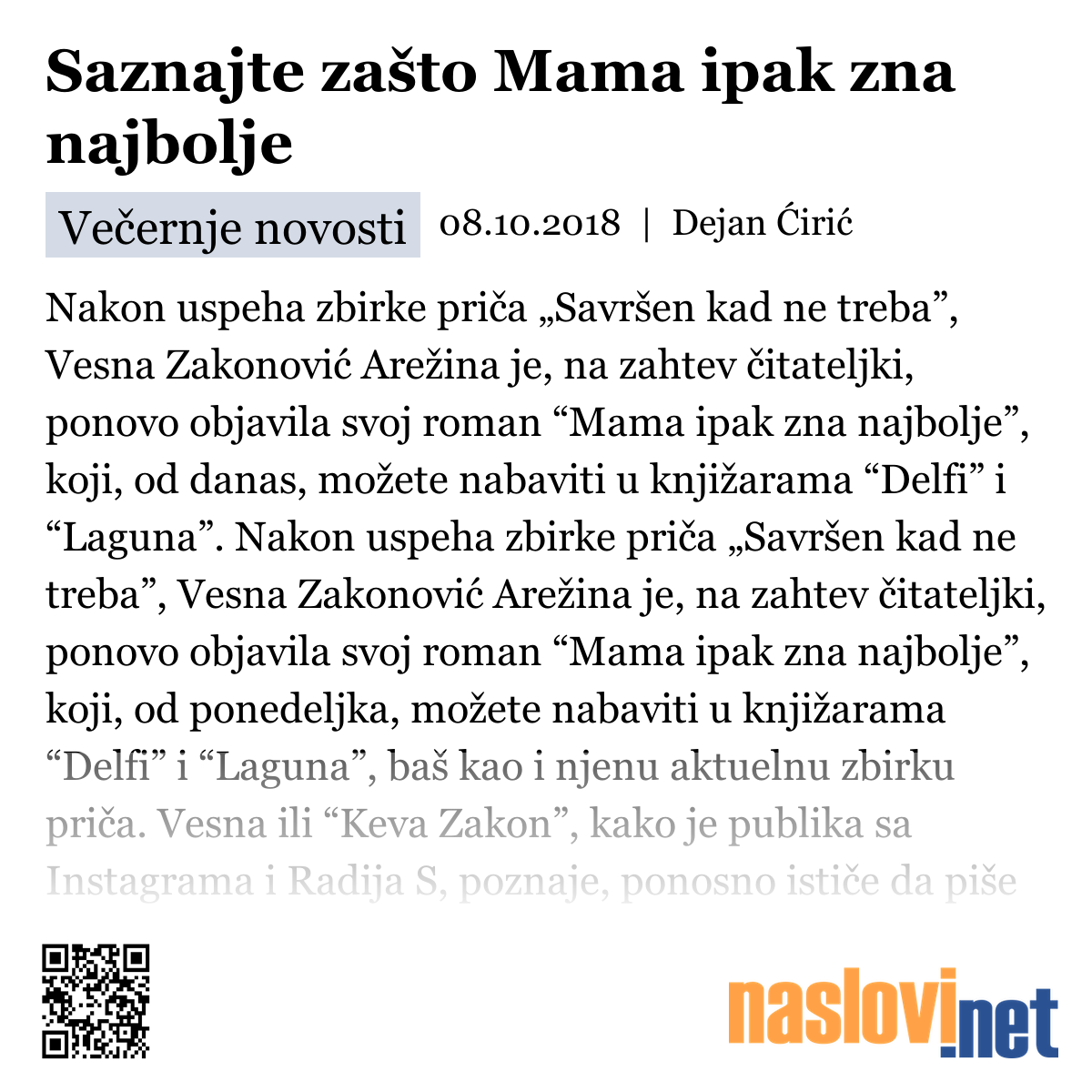 Saznajte zašto Mama ipak zna najbolje

Večernje novosti 08.10.2018 | Dejan Ćirić

Nakon uspeha zbirke priča „Savršen kad ne treba”, Vesna Zakonović Arežina je, na zahtev čitateljki, ponovo objavila svoj roman “Mama ipak zna najbolje”, koji, od danas, možete nabaviti u knjižarama “Delfi” i “Laguna”. Nakon uspeha zbirke priča „Savršen kad ne treba”, Vesna Zakonović Arežina je, na zahtev čitateljki, ponovo objavila svoj roman “Mama ipak zna najbolje”, koji, od ponedeljka, možete nabaviti u knjižarama “Delfi” i “Laguna”, baš kao i njenu aktuelnu zbirku priča. Vesna ili “Keva Zakon”, kako je publika sa Instagrama i Radija S, poznaje, ponosno ističe da piše

naslovi.net